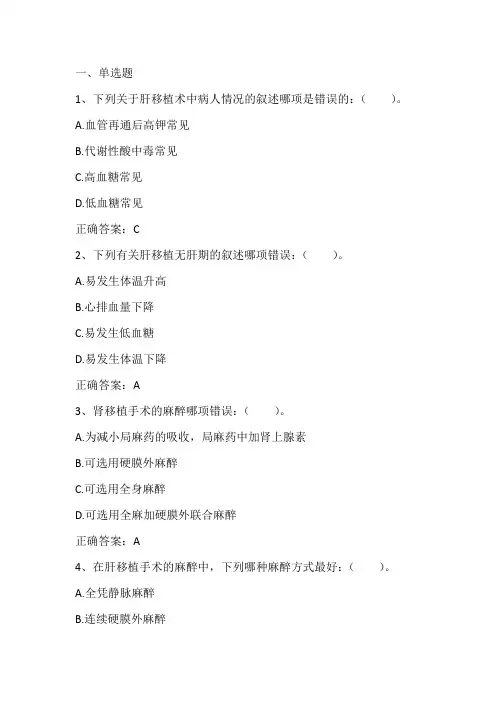 一、单选题

1、下列关于肝移植术中病人情况的叙述哪项是错误的：（　　）。

A.血管再通后高钾常见

B.代谢性酸中毒常见

C.高血糖常见

D.低血糖常见

正确答案：C

2、下列有关肝移植无肝期的叙述哪项错误：（　　）。

A.易发生体温升高

B.心排血量下降

C.易发生低血糖

D.易发生体温下降

正确答案：A

3、肾移植手术的麻醉哪项错误：（　　）。

A.为减小局麻药的吸收，局麻药中加肾上腺素

B.可选用硬膜外麻醉

C.可选用全身麻醉

D.可选用全麻加硬膜外联合麻醉

正确答案：A

4、在肝移植手术的麻醉中，下列哪种麻醉方式最好：（　　）。

A.全凭静脉麻醉

B.连续硬膜外麻醉